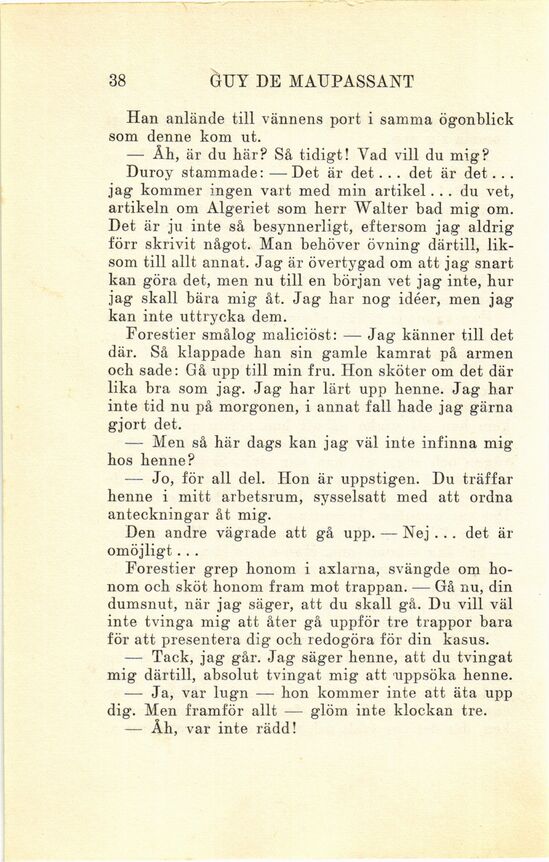 38 GUY DE MAUPASSANT

Han anlände till vännens port i samma ögonblick som denne kom ut.

— Åh, är du här? Så tidigt! Vad vill du mig?

Duroy stammade: — Det är det . . . det är det . . . jag kommer ingen vart med min artikel . . . du vet, artikeln om Algeriet som herr Walter bad mig om. Det är ju inte så besynnerligt, eftersom jag aldrig förr skrivit något. Man behöver övning därtill, liksom till allt annat. Jag är övertygad om att jag snart kan göra det, men nu till en början vet jag inte, hur jag skall bära mig åt. Jag har nog idéer, men jag kan inte uttrycka dem.

Forestier smålog maliciöst: — Jag känner till det där. Så klappade han sin gamle kamrat på armen och sade: Gå upp till min fru. Hon sköter om det där lika bra som jag. Jag har lärt upp henne. Jag har inte tid nu på morgonen, i annat fall hade jag gärna gjort det.

— Men så här dags kan jag väl inte infinna mig hos henne?

— Jo, för all del. Hon är uppstigen. Du träffar henne i mitt arbetsrum, sysselsatt med att ordna anteckningar åt mig.

Den andre vägrade att gå upp. — Nej . . . det är omöjligt . . .

Forestier grep honom i axlarna, svängde om honom och sköt honom fram mot trappan. — Gå nu, din dumsnut, när jag säger, att du skall gå. Du vill väl inte tvinga mig att åter gå uppför tre trappor bara för att presentera dig och redogöra för din kasus.

— Tack, jag går. Jag säger henne, att du tvingat mig därtill, absolut tvingat mig att uppsöka henne.

— Ja, var lugn — hon kommer inte att äta upp dig. Men framför allt — glöm inte klockan tre.

— Åh, var inte rädd!